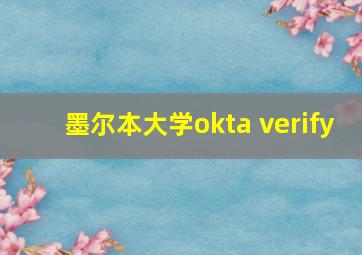 墨尔本大学okta verify